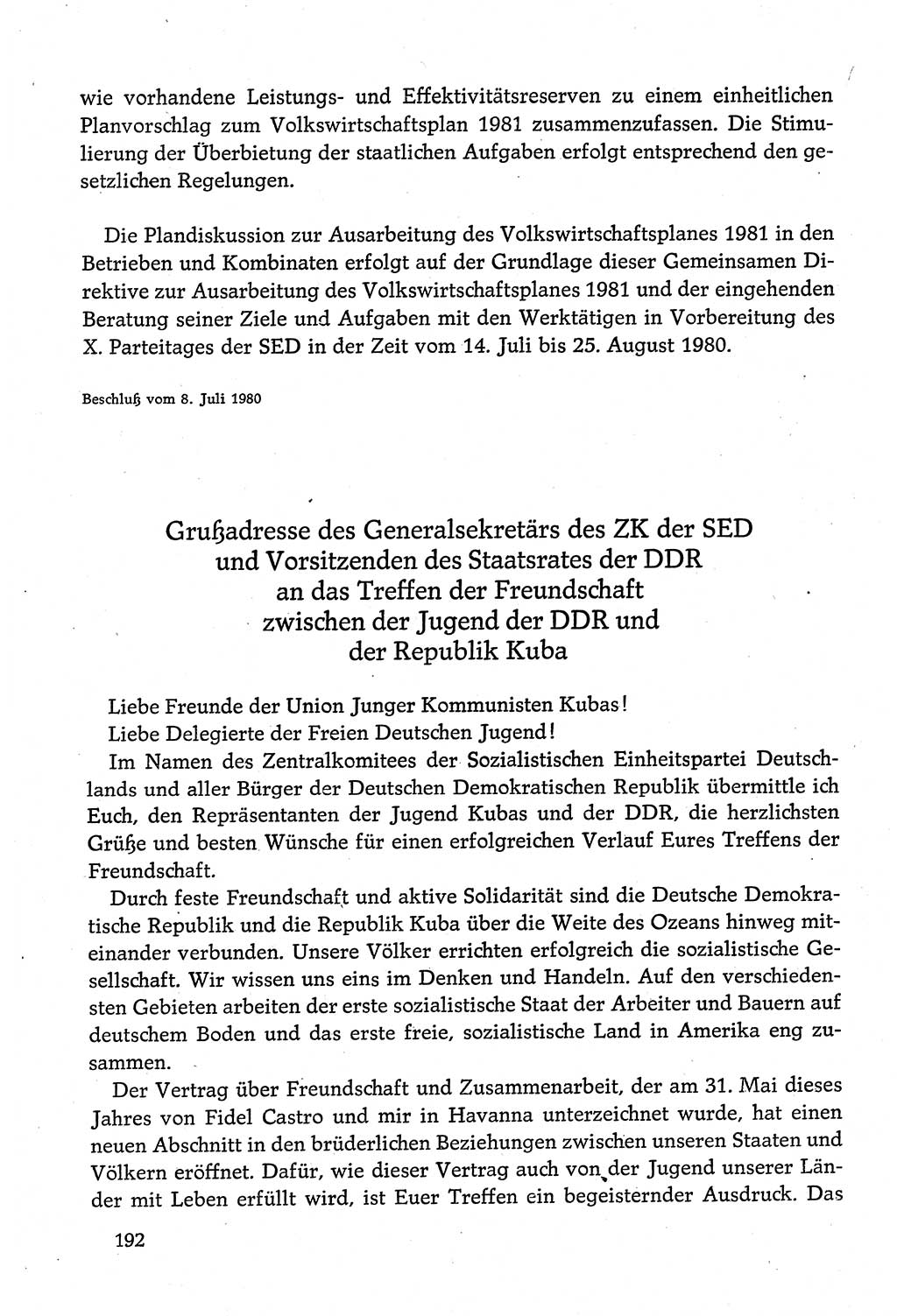 wie vorhandene Leistungs- und Effektivitätsreserven zu einem einheitlichen Planvorschlag zum Volkswirtschaftsplan 1981 zusammenzufassen. Die Stimulierung der Überbietung der staatlichen Aufgaben erfolgt entsprechend den gesetzlichen Regelungen.

Die Plandiskussion zur Ausarbeitung des Volkswirtschaftsplanes 1981 in den Betrieben und Kombinaten erfolgt auf der Grundlage dieser Gemeinsamen Direktive zur Ausarbeitung des Volkswirtschaftsplanes 1981 und der eingehenden Beratung seiner Ziele und Aufgaben mit den Werktätigen in Vorbereitung des X. Parteitages der SED in der Zeit vom 14. Juli bis 25. August 1980.

Beschluß vom 8. Juli 1980

Grußadresse des Generalsekretärs des ZK der SED und Vorsitzenden des Staatsrates der DDR an das Treffen der Freundschaft zwischen der Jugend der DDR und der Republik Kuba

Liebe Freunde der Union Junger Kommunisten Kubas!
Liebe Delegierte der Freien Deutschen Jugend!
Im Namen des Zentralkomitees der Sozialistischen Einheitspartei Deutschlands und aller Bürger der Deutschen Demokratischen Republik übermittle ich Euch, den Repräsentanten der Jugend Kubas und der DDR, die herzlichsten Grüße und besten Wünsche für einen erfolgreichen Verlauf Eures Treffens der Freundschaft.

Durch feste Freundschaft und aktive Solidarität sind die Deutsche Demokratische Republik und die Republik Kuba über die Weite des Ozeans hinweg miteinander verbunden. Unsere Völker errichten erfolgreich die sozialistische Gesellschaft. Wir wissen uns eins im Denken und Handeln. Auf den verschiedensten Gebieten arbeiten der erste sozialistische Staat der Arbeiter und Bauern auf deutschem Boden und das erste freie, sozialistische Land in Amerika eng zusammen.

Der Vertrag über Freundschaft und Zusammenarbeit, der am 31. Mai dieses Jahres von Fidel Castro und mir in Havanna unterzeichnet wurde, hat einen neuen Abschnitt in den brüderlichen Beziehungen zwischen unseren Staaten und Völkern eröffnet. Dafür, wie dieser Vertrag auch von der Jugend unserer Länder mit Leben erfüllt wird, ist Euer Treffen ein begeisternder Ausdruck. Das

192